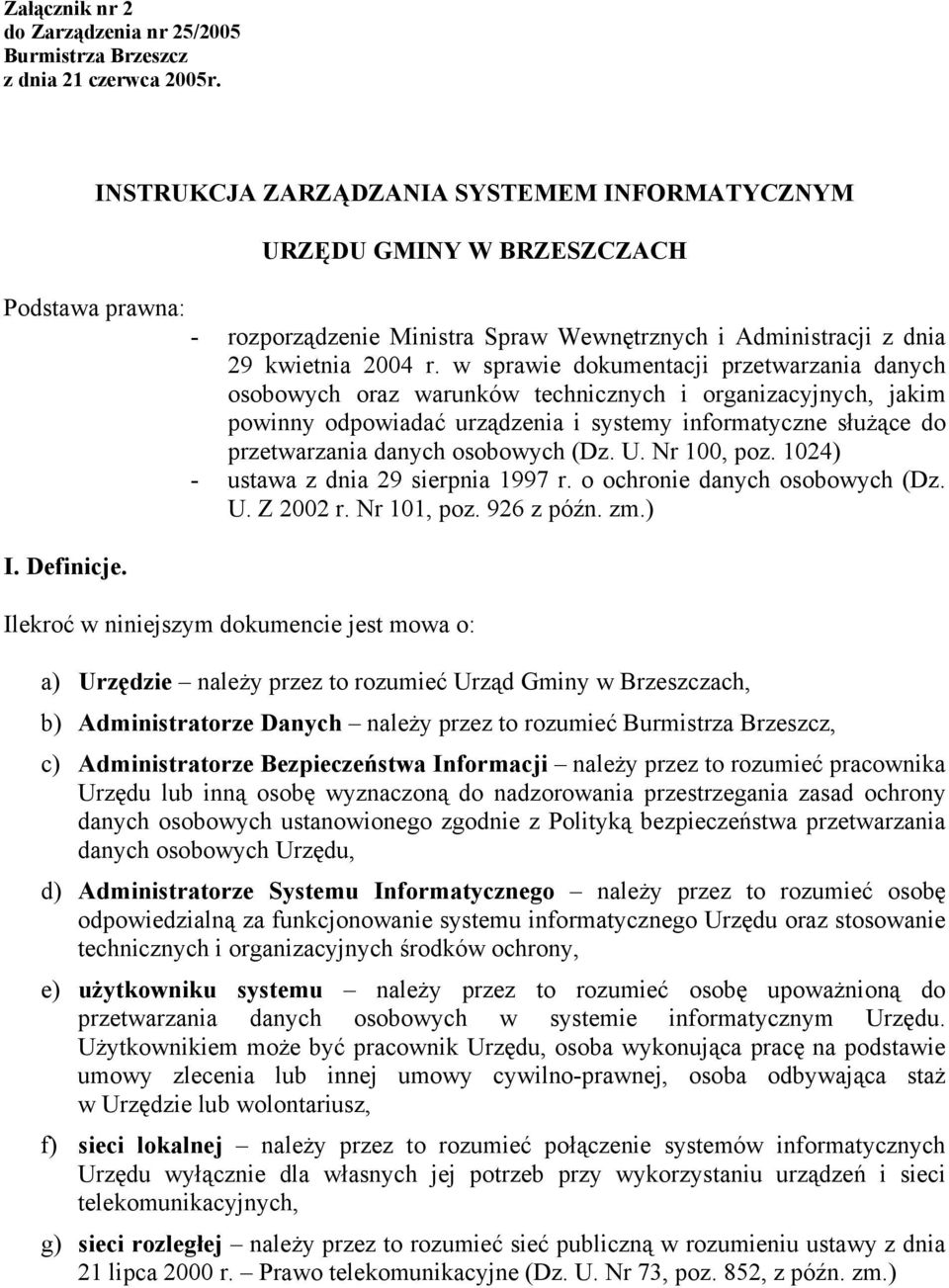 Załącznik nr 2
do Zarządzenia nr 25/2005
Burmistrza Brzeszcz
z dnia 21 czerwca 2005r.

INSTRUKCJA ZARZĄDZANIA SYSTEMEM INFORMATYCZNYM

URZĘDU GMINY W BRZESZCZACH

Podstawa prawna:

- rozporządzenie Ministra Spraw Wewnętrznych i Administracji z dnia 29 kwietnia 2004 r. w sprawie dokumentacji przetwarzania danych osobowych oraz warunków technicznych i organizacyjnych, jakim powinny odpowiadać urządzenia i systemy informatyczne służące do przetwarzania danych osobowych (Dz. U. Nr 100, poz. 1024)
- ustawa z dnia 29 sierpnia 1997 r. o ochronie danych osobowych (Dz. U. Z 2002 r. Nr 101, poz. 926 z późn. zm.)

I. Definicje.

Ilekroć w niniejszym dokumencie jest mowa o:

a) Urzędzie – należy przez to rozumieć Urząd Gminy w Brzeszczach,

b) Administratorze Danych – należy przez to rozumieć Burmistrza Brzeszcz,

c) Administratorze Bezpieczeństwa Informacji – należy przez to rozumieć pracownika Urzędu lub inną osobę wyznaczoną do nadzorowania przestrzegania zasad ochrony danych osobowych ustanowionego zgodnie z Polityką bezpieczeństwa przetwarzania danych osobowych Urzędu,

d) Administratorze Systemu Informatycznego – należy przez to rozumieć osobę odpowiedzialną za funkcjonowanie systemu informatycznego Urzędu oraz stosowanie technicznych i organizacyjnych środków ochrony,

e) użytkowniku systemu – należy przez to rozumieć osobę upoważnioną do przetwarzania danych osobowych w systemie informatycznym Urzędu. Użytkownikiem może być pracownik Urzędu, osoba wykonująca pracę na podstawie umowy zlecenia lub innej umowy cywilno-prawnej, osoba odbywająca staż w Urzędzie lub wolontariusz,

f) sieci lokalnej – należy przez to rozumieć połączenie systemów informatycznych Urzędu wyłącznie dla własnych jej potrzeb przy wykorzystaniu urządzeń i sieci telekomunikacyjnych,

g) sieci rozległej – należy przez to rozumieć sieć publiczną w rozumieniu ustawy z dnia 21 lipca 2000 r. – Prawo telekomunikacyjne (Dz. U. Nr 73, poz. 852, z późn. zm.)